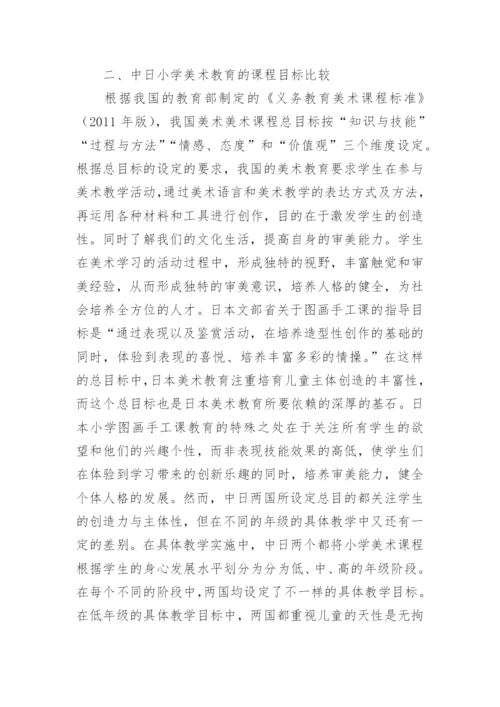 二、中日小学美术教育的课程目标比较

根据我国的教育部制定的《义务教育美术课程标准》（2011 年版），我国美术美术课程总目标按“知识与技能”“过程与方法”“情感、态度”和“价值观”三个维度设定。根据总目标的设定的要求，我国的美术教育要求学生在参与美术教学活动，通过美术语言和美术教学的表达方式及方法，再运用各种材料和工具进行创作，目的在于激发学生的创造性。同时了解我们的文化生活，提高自身的审美能力。学生在美术学习的活动过程中，形成独特的视野，丰富触觉和审美经验，从而形成独特的审美意识，培养人格的健全，为社会培养全方位的人才。日本文部省关于图画手工课的指导目标是“通过表现以及鉴赏活动，在培养造型性创作的基础的同时，体验到表现的喜悦、培养丰富多彩的情操。”在这样的总目标中，日本美术教育注重培育儿童主体创造的丰富性，而这个总目标也是日本美术教育所要依赖的深厚的基石。日本小学图画手工课教育的特殊之处在于关注所有学生的欲望和他们的兴趣个性，而非表现技能效果的高低，使学生们在体验到学习带来的创新乐趣的同时，培养审美能力，健全个体人格的发展。然而，中日两国所设定总目的都关注学生的创造力与主体性，但在不同的年级的具体教学中又还有一定的差别。在具体教学实施中，中日两个都将小学美术课程根据学生的身心发展水平划分为分为低、中、高的年级阶段。在每个不同的阶段中，两国均设定了不一样的具体教学目标。在低年级的具体教学目标中，两国都重视儿童的天性是无拘